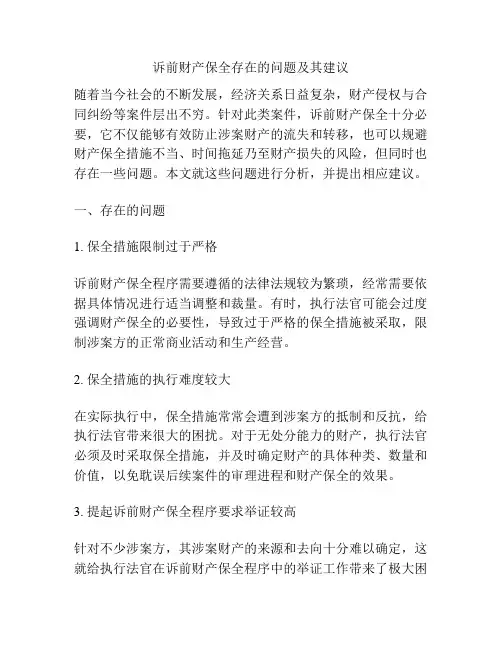 诉前财产保全存在的问题及其建议

随着当今社会的不断发展，经济关系日益复杂，财产侵权与合同纠纷等案件层出不穷。针对此类案件，诉前财产保全十分必要，它不仅能够有效防止涉案财产的流失和转移，也可以规避财产保全措施不当、时间拖延乃至财产损失的风险，但同时也存在一些问题。本文就这些问题进行分析，并提出相应建议。

一、存在的问题

1. 保全措施限制过于严格

诉前财产保全程序需要遵循的法律法规较为繁琐，经常需要依据具体情况进行适当调整和裁量。有时，执行法官可能会过度强调财产保全的必要性，导致过于严格的保全措施被采取，限制涉案方的正常商业活动和生产经营。

2. 保全措施的执行难度较大

在实际执行中，保全措施常常会遭到涉案方的抵制和反抗，给执行法官带来很大的困扰。对于无处分能力的财产，执行法官必须及时采取保全措施，并及时确定财产的具体种类、数量和价值，以免耽误后续案件的审理进程和财产保全的效果。

3. 提起诉前财产保全程序要求举证较高

针对不少涉案方，其涉案财产的来源和去向十分难以确定，这就给执行法官在诉前财产保全程序中的举证工作带来了极大困